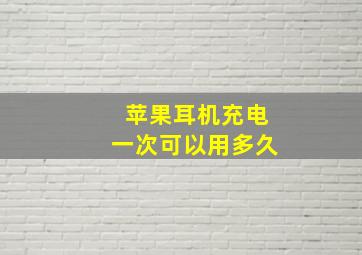 苹果耳机充电
一次可以用多久